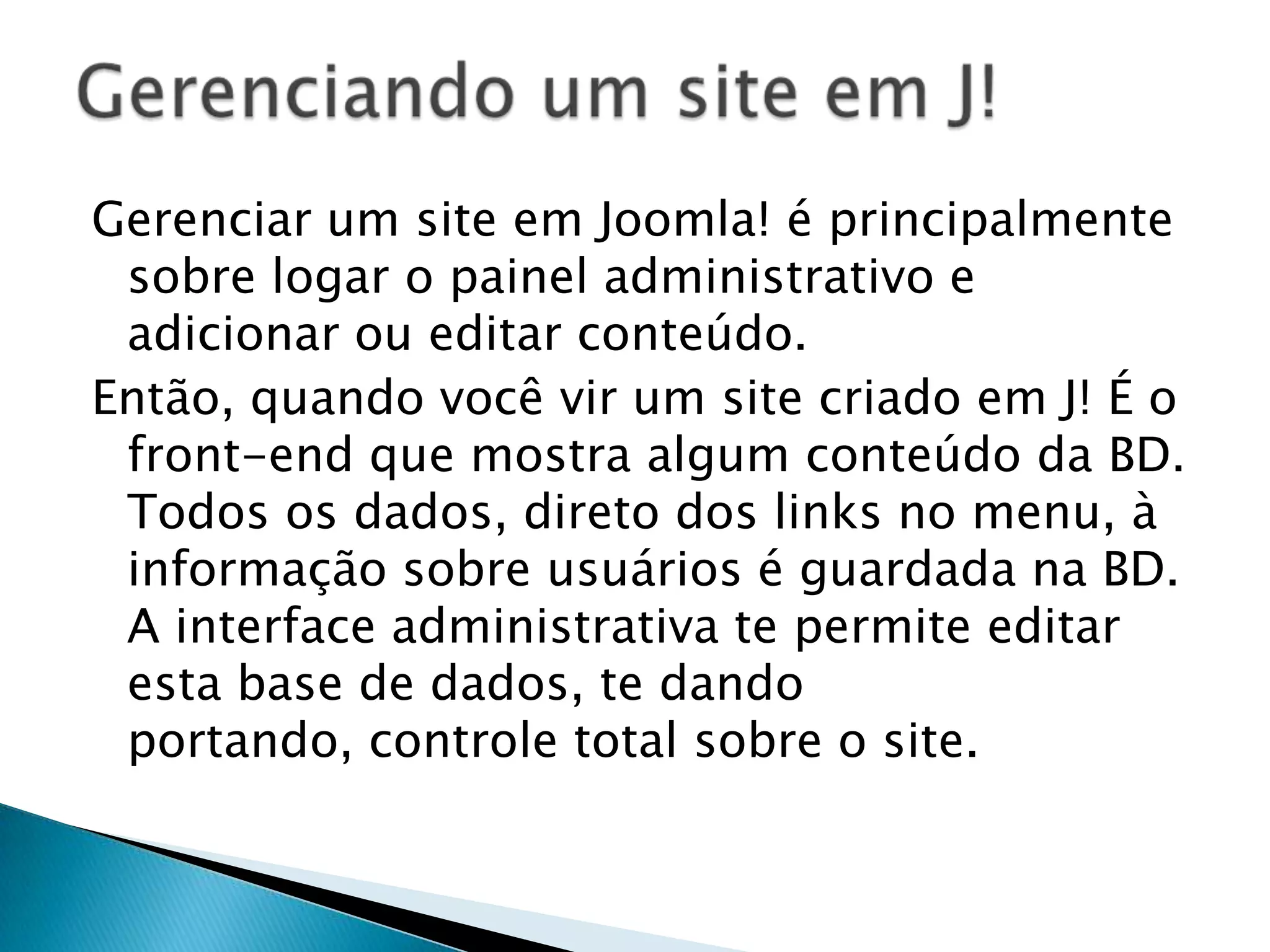 Gerenciando um site em J!

Gerenciar um site em Joomla! é principalmente sobre logar o painel administrativo e adicionar ou editar conteúdo.

Então, quando você vir um site criado em J! É o front-end que mostra algum conteúdo da BD. Todos os dados, direto dos links no menu, à informação sobre usuários é guardada na BD. A interface administrativa te permite editar esta base de dados, te dando portando, controle total sobre o site.